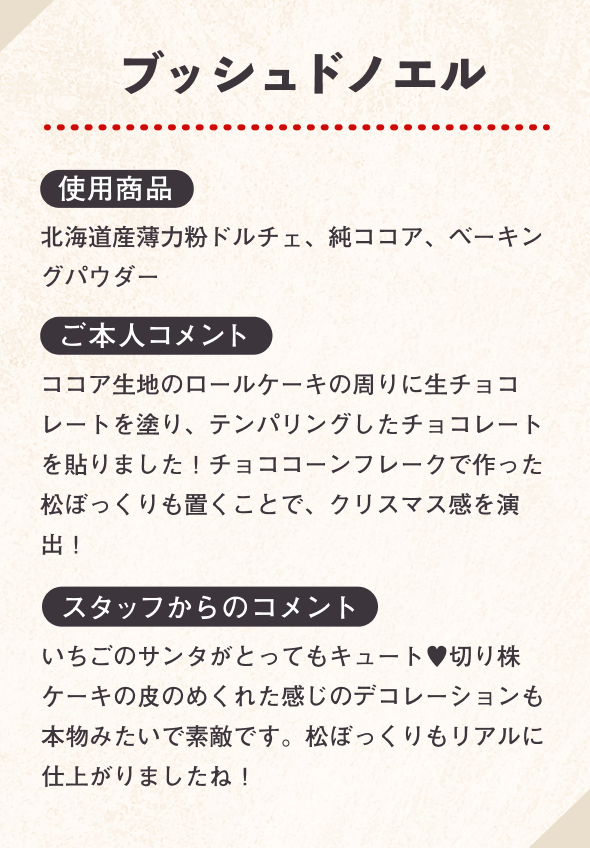 ブッシュドノエル

使用商品

北海道産薄力粉ドルチェ、純ココア、ベーキングパウダー

ご本人コメント

ココア生地のロールケーキの周りに生チョコレートを塗り、テンパリングしたチョコレートを貼りました！チョココーンフレークで作った松ぼっくりも置くことで、クリスマス感を演出！

スタッフからのコメント

いちごのサンタがとってもキュート♥切り株ケーキの皮のめくれた感じのデコレーションも本物みたいで素敵です。松ぼっくりもリアルに仕上がりましたね！